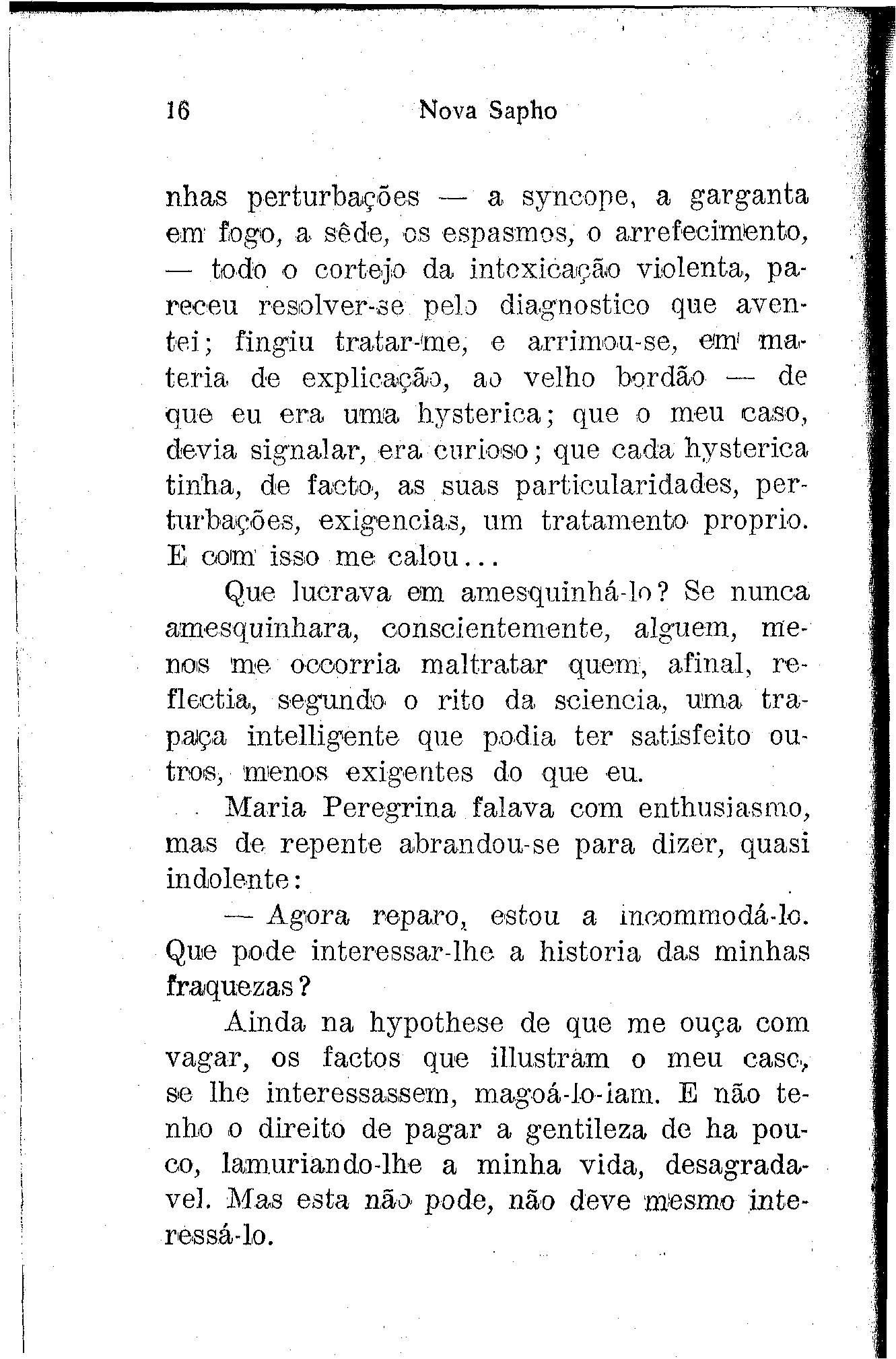 16 Nova Sapho

nhas perturbações — a syncope, a garganta em fogo, a sêde, os espasmos, o arrefecimento, — todo o cortejo da intoxicação violenta, pareceu resolver-se pelo diagnostico que aventei; fingiu tratar-me, e arrimou-se, em materia de explicação, ao velho bordão — de que eu era uma hysterica; que o meu caso, devia signalar, era curioso; que cada hysterica tinha, de facto, as suas particularidades, perturbações, exigencias, um tratamento proprio. E com isso me calou...

Que lucrava em amesquinhá-lo? Se nunca amesquinhara, conscientemente, alguem, menos me occorria maltratar quem, afinal, reflectia, segundo o rito da sciencia, uma trapaça intelligente que podia ter satisfeito outros, menos exigentes do que eu.

Maria Peregrina falava com enthusiasmo, mas de repente abrandou-se para dizer, quasi indolente:

— Agora reparo, estou a incommodá-lo. Que pode interessar-lhe a historia das minhas fraquezas?

Ainda na hypothese de que me ouça com vagar, os factos que illustram o meu caso, se lhe interessassem, magoá-lo-iam. E não tenho o direito de pagar a gentileza de ha pouco, lamuriando-lhe a minha vida, desagradavel. Mas esta não pode, não deve mesmo interessá-lo.